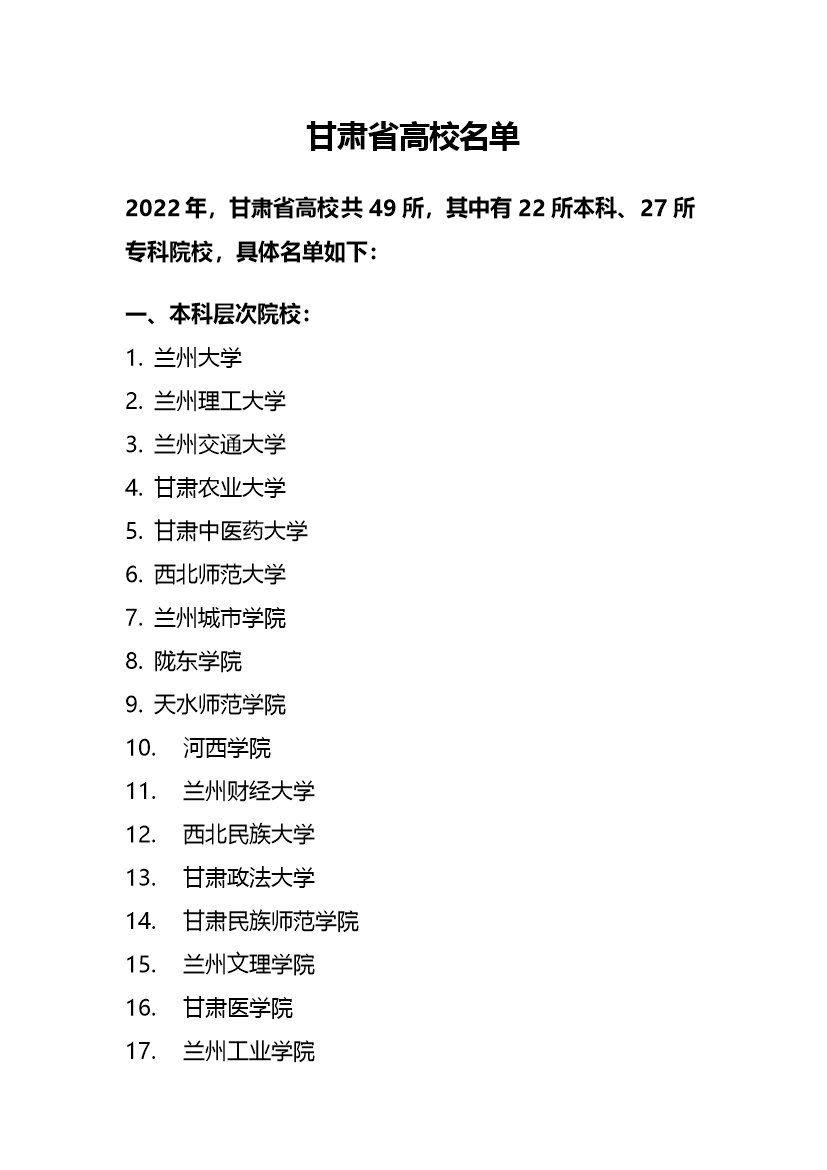 甘肃省高校名单

2022 年，甘肃省高校共 49 所，其中有 22 所本科、27 所专科院校，具体名单如下：

一、本科层次院校：

1. 兰州大学
2. 兰州理工大学
3. 兰州交通大学
4. 甘肃农业大学
5. 甘肃中医药大学
6. 西北师范大学
7. 兰州城市学院
8. 陇东学院
9. 天水师范学院
10. 河西学院
11. 兰州财经大学
12. 西北民族大学
13. 甘肃政法大学
14. 甘肃民族师范学院
15. 兰州文理学院
16. 甘肃医学院
17. 兰州工业学院